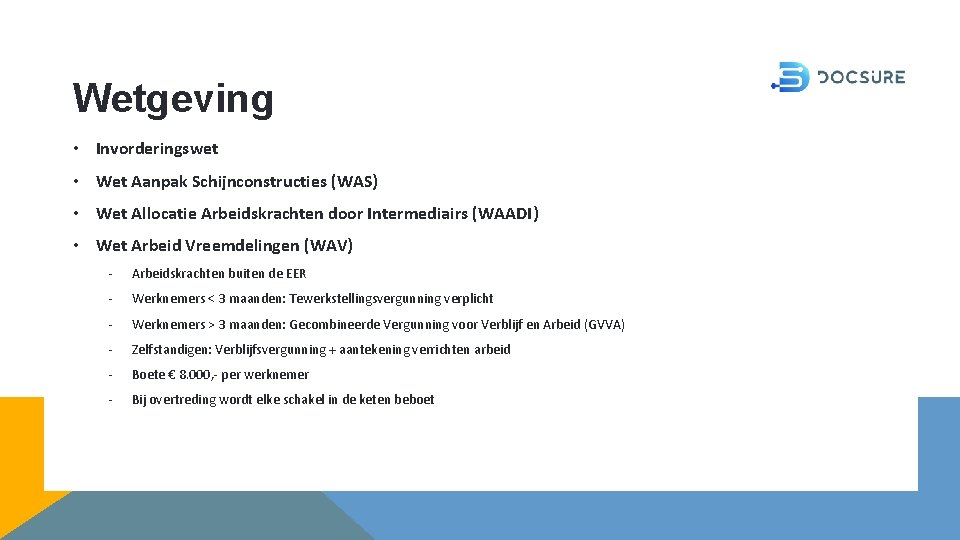 Wetgeving

DOCSURE

• Invorderingswet
• Wet Aanpak Schijnconstructies (WAS)
• Wet Allocatie Arbeidskrachten door Intermediairs (WAADI)
• Wet Arbeid Vreemdelingen (WAV)
- Arbeidskrachten buiten de EER
- Werknemers < 3 maanden: Tewerkstellingsvergunning verplicht
- Werknemers > 3 maanden: Gecombineerde Vergunning voor Verblijf en Arbeid (GVVA)
- Zelfstandigen: Verblijfsvergunning + aantekening verrichten arbeid
- Boete € 8.000,- per werknemer
- Bij overtreding wordt elke schakel in de keten beboet